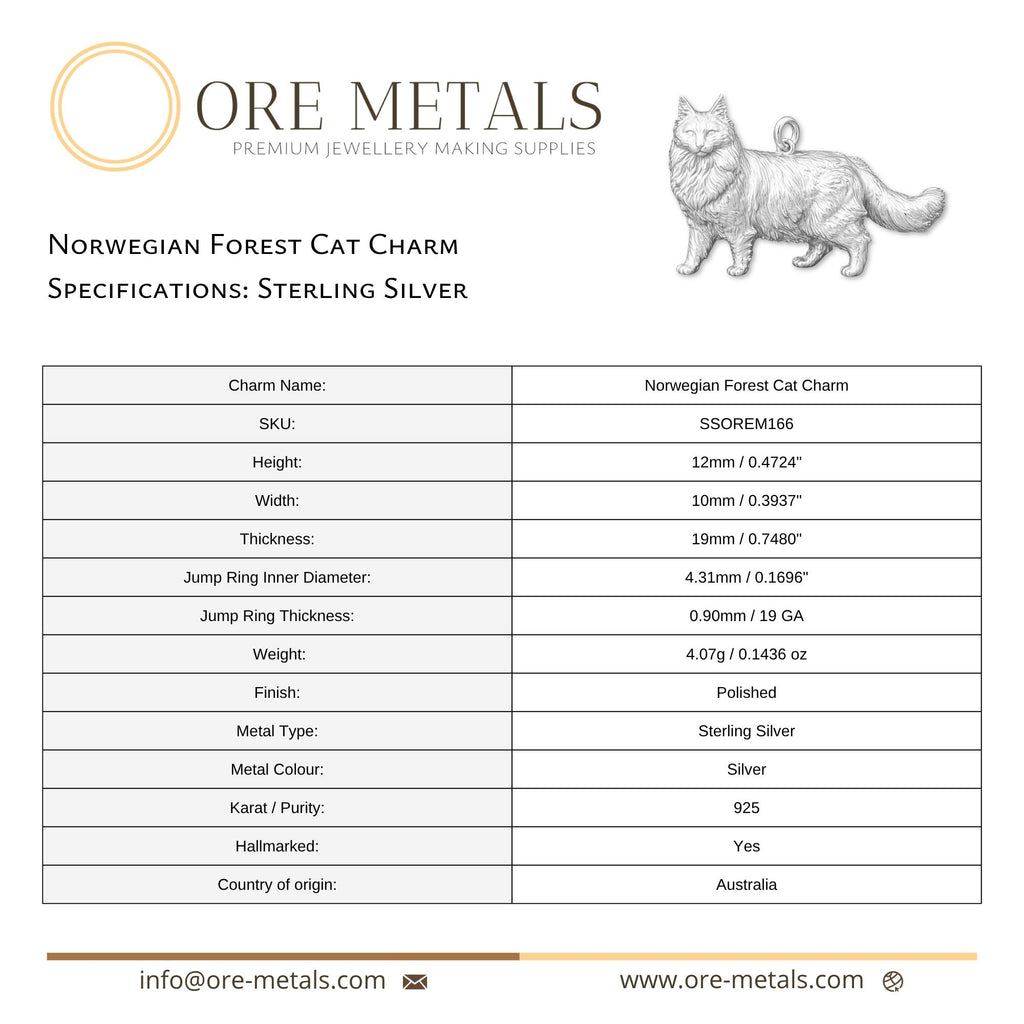 ORE METALS
PREMIUM JEWELLERY MAKING SUPPLIES

Norwegian Forest Cat Charm
Specifications: Sterling Silver

| Charm Name: | Norwegian Forest Cat Charm |
|---|---|
| SKU: | SSOREM166 |
| Height: | 12mm / 0.4724" |
| Width: | 10mm / 0.3937" |
| Thickness: | 19mm / 0.7480" |
| Jump Ring Inner Diameter: | 4.31mm / 0.1696" |
| Jump Ring Thickness: | 0.90mm / 19 GA |
| Weight: | 4.07g / 0.1436 oz |
| Finish: | Polished |
| Metal Type: | Sterling Silver |
| Metal Colour: | Silver |
| Karat / Purity: | 925 |
| Hallmarked: | Yes |
| Country of origin: | Australia |

info@ore-metals.com

www.ore-metals.com